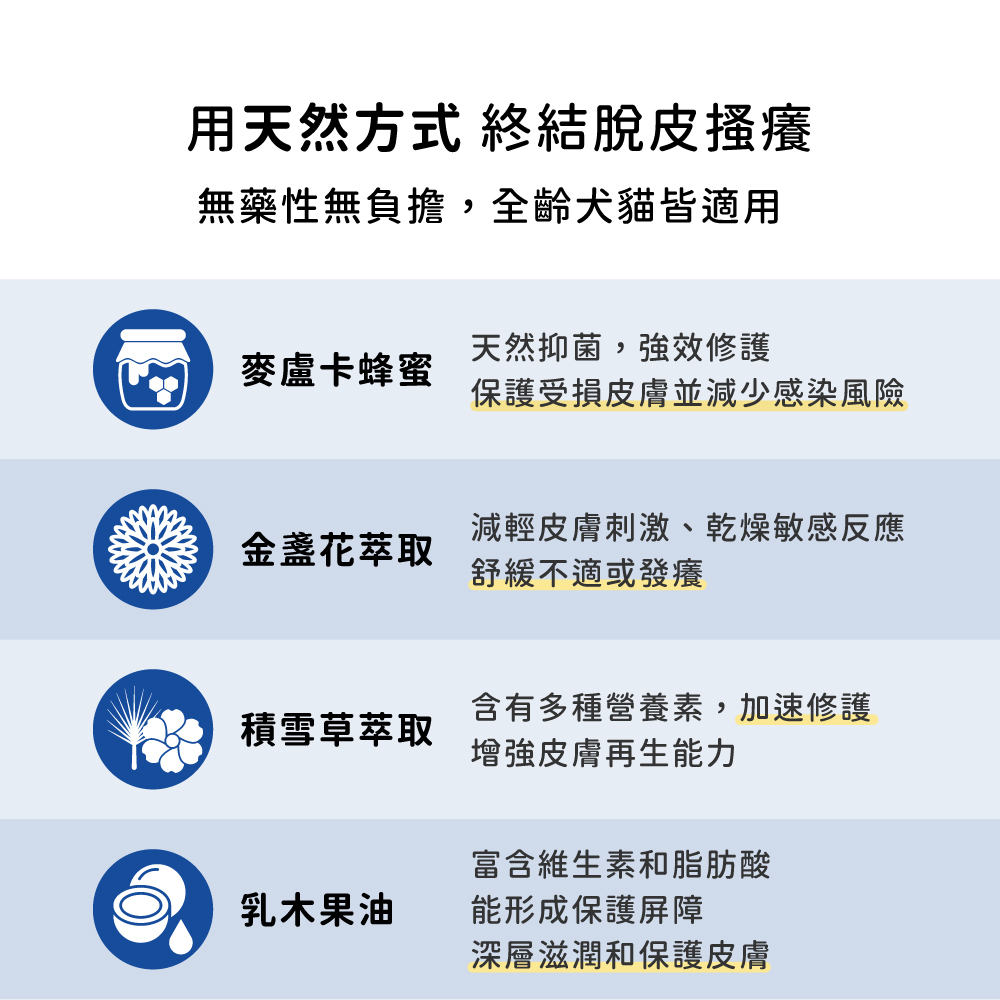 用天然方式 終結脫皮搔癢

無藥性無負擔，全齡犬貓皆適用

麥盧卡蜂蜜

天然抑菌，強效修護
保護受損皮膚並減少感染風險

金盞花萃取

減輕皮膚刺激、乾燥敏感反應
舒緩不適或發癢

積雪草萃取

含有多種營養素，加速修護
增強皮膚再生能力

乳木果油

富含維生素和脂肪酸
能形成保護屏障
深層滋潤和保護皮膚